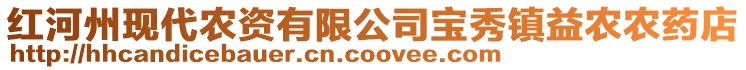 红河州现代农资有限公司宝秀镇益农农药店
http://hhcandicebauer.cn.coovee.com